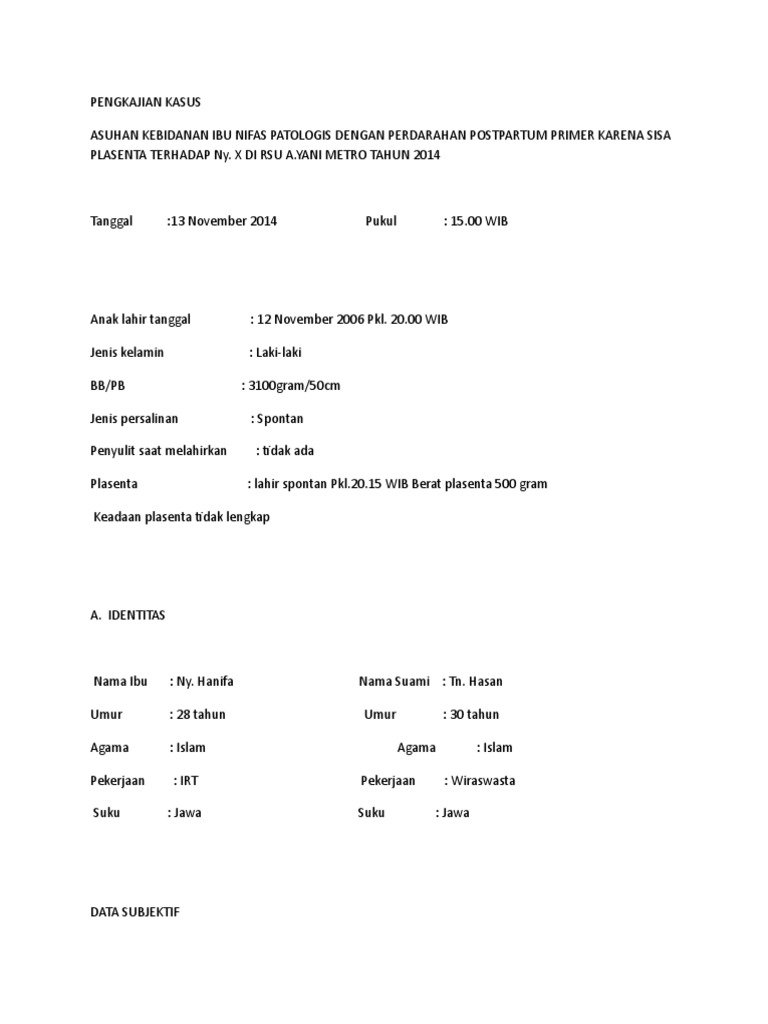 PENGKAJIAN KASUS

ASUHAN KEBIDANAN IBU NIFAS PATOLOGIS DENGAN PERDARAHAN POSTPARTUM PRIMER KARENA SISA PLASENTA TERHADAP Ny. X DI RSU A.YANI METRO TAHUN 2014

Tanggal :13 November 2014 Pukul : 15.00 WIB

Anak lahir tanggal : 12 November 2006 Pkl. 20.00 WIB

Jenis kelamin : Laki-laki

BB/PB : 3100gram/50cm

Jenis persalinan : Spontan

Penyulit saat melahirkan : tidak ada

Plasenta : lahir spontan Pkl.20.15 WIB Berat plasenta 500 gram

Keadaan plasenta tidak lengkap

A. IDENTITAS

Nama Ibu : Ny. Hanifa

Umur : 28 tahun

Agama : Islam

Pekerjaan : IRT

Suku : Jawa

Nama Suami : Tn. Hasan

Umur : 30 tahun

Agama : Islam

Pekerjaan : Wiraswasta

Suku : Jawa

DATA SUBJEKTIF